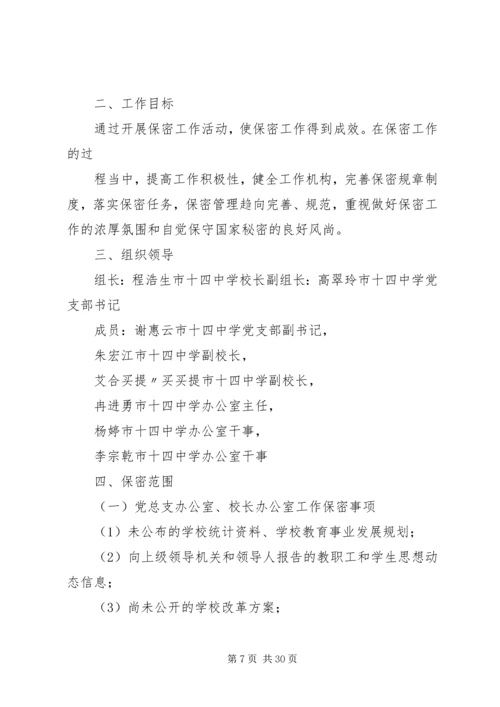 二、工作目标

通过开展保密工作活动，使保密工作得到成效。在保密工作的过

程当中，提高工作积极性，健全工作机构，完善保密规章制度，落实保密任务，保密管理趋向完善、规范，重视做好保密工作的浓厚氛围和自觉保守国家秘密的良好风尚。

三、组织领导

组长：程浩生市十四中学校长副组长：高翠玲市十四中学党支部书记

成员：谢惠云市十四中学党支部副书记，

朱宏江市十四中学副校长，

艾合买提〃买买提市十四中学副校长，

冉进勇市十四中学办公室主任，

杨婷市十四中学办公室干事，

李宗乾市十四中学办公室干事

四、保密范围

（一）党总支办公室、校长办公室工作保密事项

（1）未公布的学校统计资料、学校教育事业发展规划；

（2）向上级领导机关和领导人报告的教职工和学生思想动态信息；

（3）尚未公开的学校改革方案；

第 7 页 共 30 页